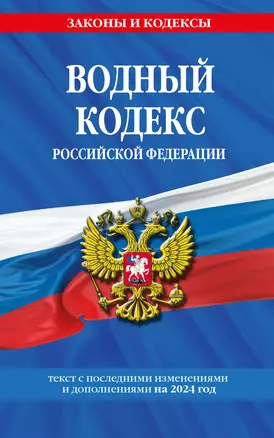 ЗАКОНЫ И КОДЕКСЫ

ВОДНЫЙ КОДЕКС
РОССИЙСКОЙ ФЕДЕРАЦИИ

текст с последними изменениями и дополнениями на 2024 год